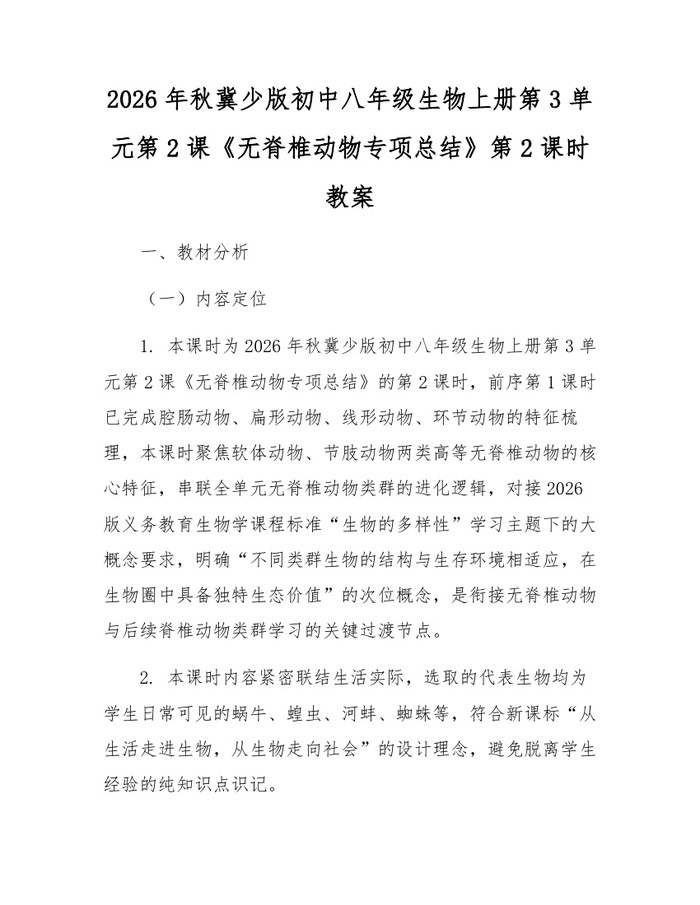 2026 年秋冀少版初中八年级生物上册第 3 单元第 2 课《无脊椎动物专项总结》第 2 课时教案

一、教材分析

（一）内容定位

1. 本课时为 2026 年秋冀少版初中八年级生物上册第 3 单元第 2 课《无脊椎动物专项总结》的第 2 课时，前序第 1 课时已完成腔肠动物、扁形动物、线形动物、环节动物的特征梳理，本课时聚焦软体动物、节肢动物两类高等无脊椎动物的核心特征，串联全单元无脊椎动物类群的进化逻辑，对接 2026 版义务教育生物学课程标准“生物的多样性”学习主题下的大概念要求，明确“不同类群生物的结构与生存环境相适应，在生物圈中具备独特生态价值”的次位概念，是衔接无脊椎动物与后续脊椎动物类群学习的关键过渡节点。

2. 本课时内容紧密联结生活实际，选取的代表生物均为学生日常可见的蜗牛、蝗虫、河蚌、蜘蛛等，符合新课标“从生活走进生物，从生物走向社会”的设计理念，避免脱离学生经验的纯知识点识记。